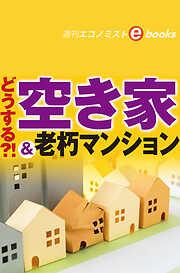 週刊エコノミスト e books

どうする?! 空き家 & 老朽マンション